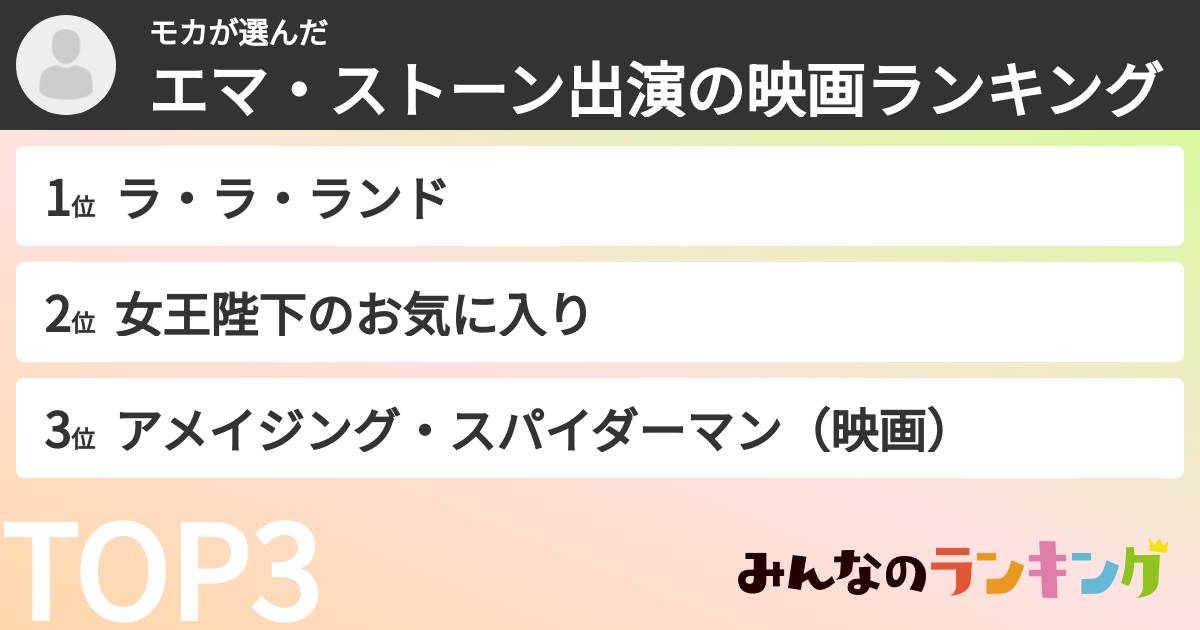 モカが選んだ
エマ・ストーン出演の映画ランキング

1位 ラ・ラ・ランド

2位 女王陛下のお気に入り

3位 アメイジング・スパイダーマン（映画）

TOP3

みんなのランキング